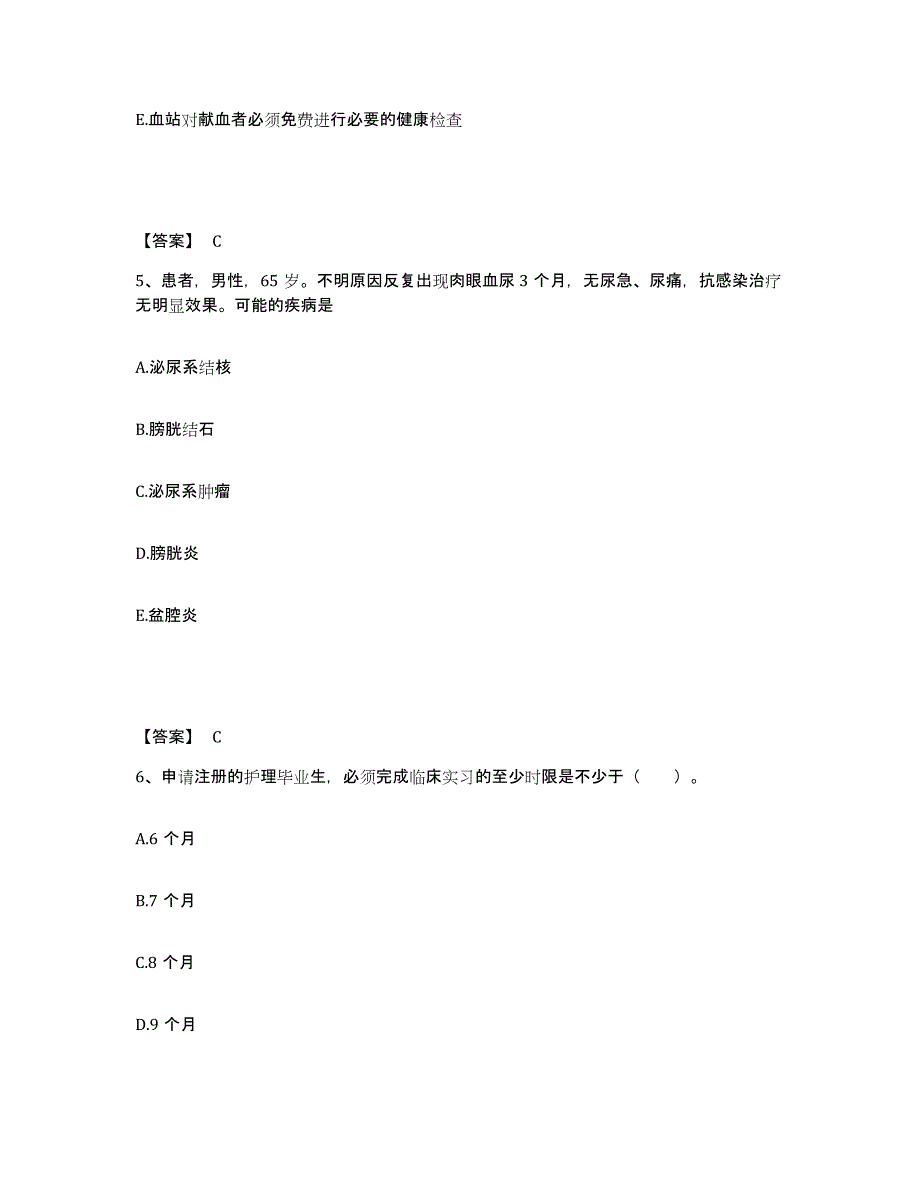 E.血站对献血者必须免费进行必要的健康检查

【答案】 C

5、患者，男性，65 岁。不明原因反复出现肉眼血尿 3 个月，无尿急、尿痛，抗感染治疗无明显效果。可能的疾病是

A.泌尿系结核

B.膀胱结石

C.泌尿系肿瘤

D.膀胱炎

E.盆腔炎

【答案】 C

6、申请注册的护理毕业生，必须完成临床实习的至少时限是不少于（ ）。

A.6 个月

B.7 个月

C.8 个月

D.9 个月